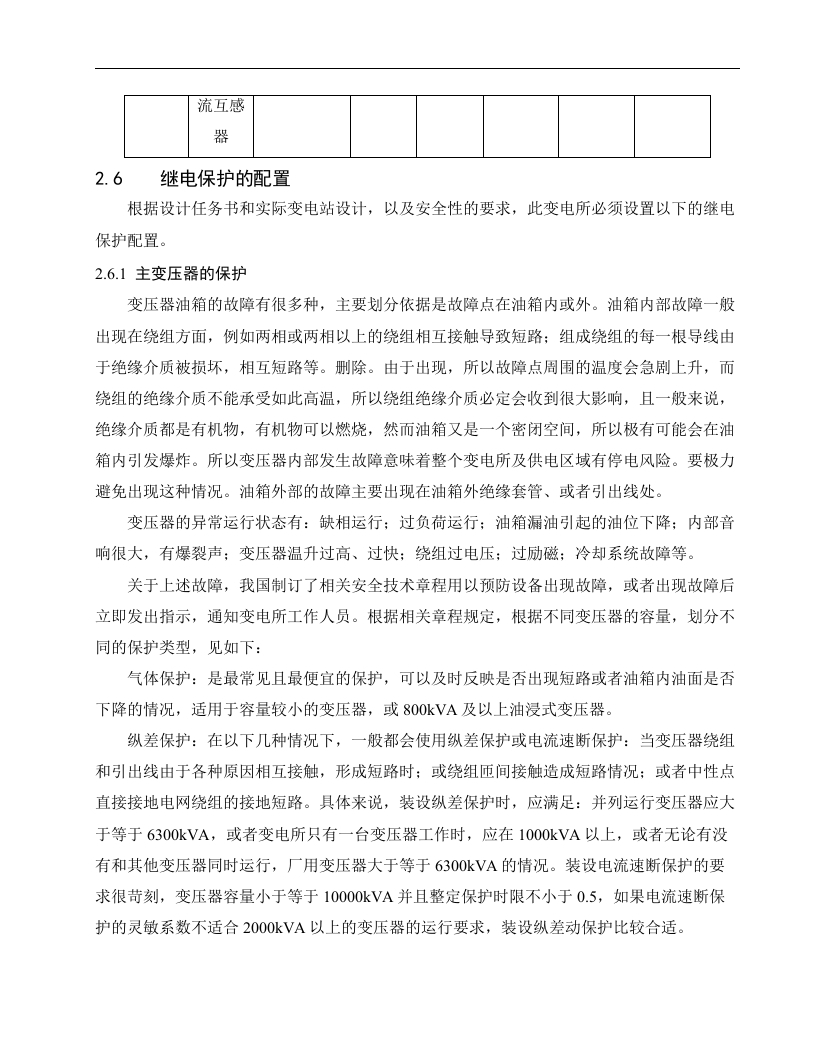 |  | 流互感器 |  |  |  |  |  |  |
|---|---|---|---|---|---|---|---|

2.6 继电保护的配置

根据设计任务书和实际变电站设计，以及安全性的要求，此变电所必须设置以下的继电保护配置。

2.6.1 主变压器的保护

变压器油箱的故障有很多种，主要划分依据是故障点在油箱内或外。油箱内部故障一般出现在绕组方面，例如两相或两相以上的绕组相互接触导致短路；组成绕组的每一根导线由于绝缘介质被损坏，相互短路等。删除。由于出现，所以故障点周围的温度会急剧上升，而绕组的绝缘介质不能承受如此高温，所以绕组绝缘介质必定会收到很大影响，且一般来说，绝缘介质都是有机物，有机物可以燃烧，然而油箱又是一个密闭空间，所以极有可能会在油箱内引发爆炸。所以变压器内部发生故障意味着整个变电所及供电区域有停电风险。要极力避免出现这种情况。油箱外部的故障主要出现在油箱外绝缘套管、或者引出线处。

变压器的异常运行状态有：缺相运行；过负荷运行；油箱漏油引起的油位下降；内部音响很大，有爆裂声；变压器温升过高、过快；绕组过电压；过励磁；冷却系统故障等。

关于上述故障，我国制订了相关安全技术章程用以预防设备出现故障，或者出现故障后立即发出指示，通知变电所工作人员。根据相关章程规定，根据不同变压器的容量，划分不同的保护类型，见如下：

气体保护：是最常见且最便宜的保护，可以及时反映是否出现短路或者油箱内油面是否下降的情况，适用于容量较小的变压器，或 800kVA 及以上油浸式变压器。

纵差保护：在以下几种情况下，一般都会使用纵差保护或电流速断保护：当变压器绕组和引出线由于各种原因相互接触，形成短路时；或绕组匝间接触造成短路情况；或者中性点直接接地电网绕组的接地短路。具体来说，装设纵差保护时，应满足：并列运行变压器应大于等于 6300kVA，或者变电所只有一台变压器工作时，应在 1000kVA 以上，或者无论有没有和其他变压器同时运行，厂用变压器大于等于 6300kVA 的情况。装设电流速断保护的要求很苛刻，变压器容量小于等于 10000kVA 并且整定保护时限不小于 0.5，如果电流速断保护的灵敏系数不适合 2000kVA 以上的变压器的运行要求，装设纵差动保护比较合适。